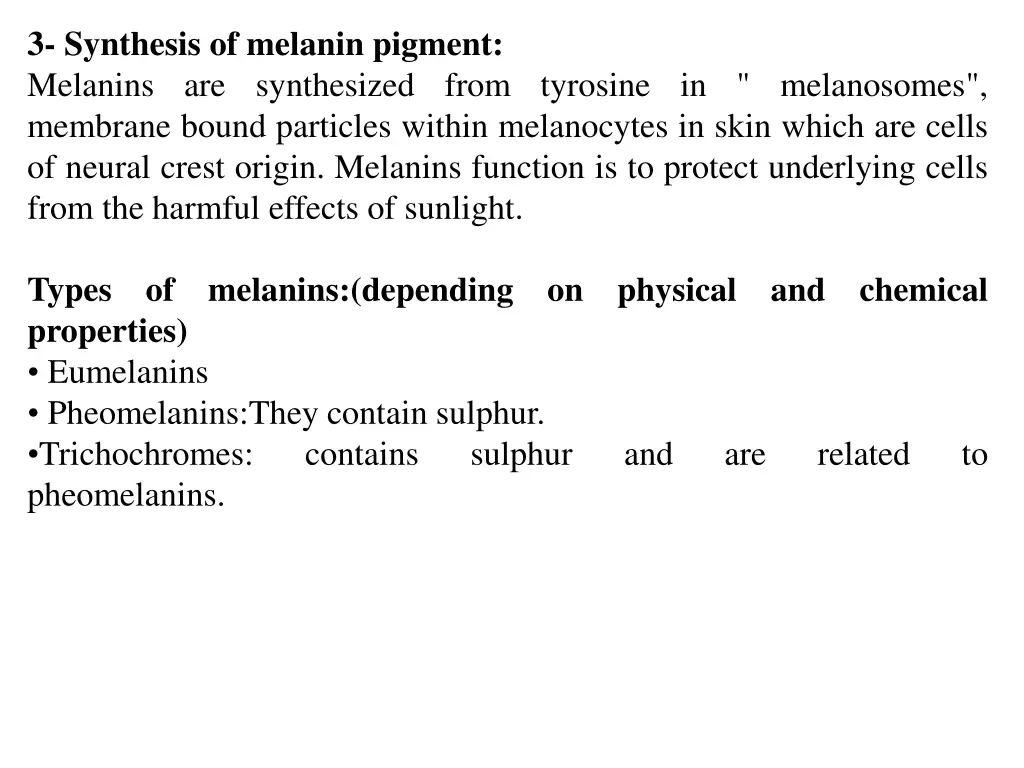 3- Synthesis of melanin pigment:
Melanins are synthesized from tyrosine in " melanosomes", membrane bound particles within melanocytes in skin which are cells of neural crest origin. Melanins function is to protect underlying cells from the harmful effects of sunlight.

Types of melanins:(depending on physical and chemical properties)
• Eumelanins
• Pheomelanins:They contain sulphur.
•Trichochromes: contains sulphur and are related to pheomelanins.